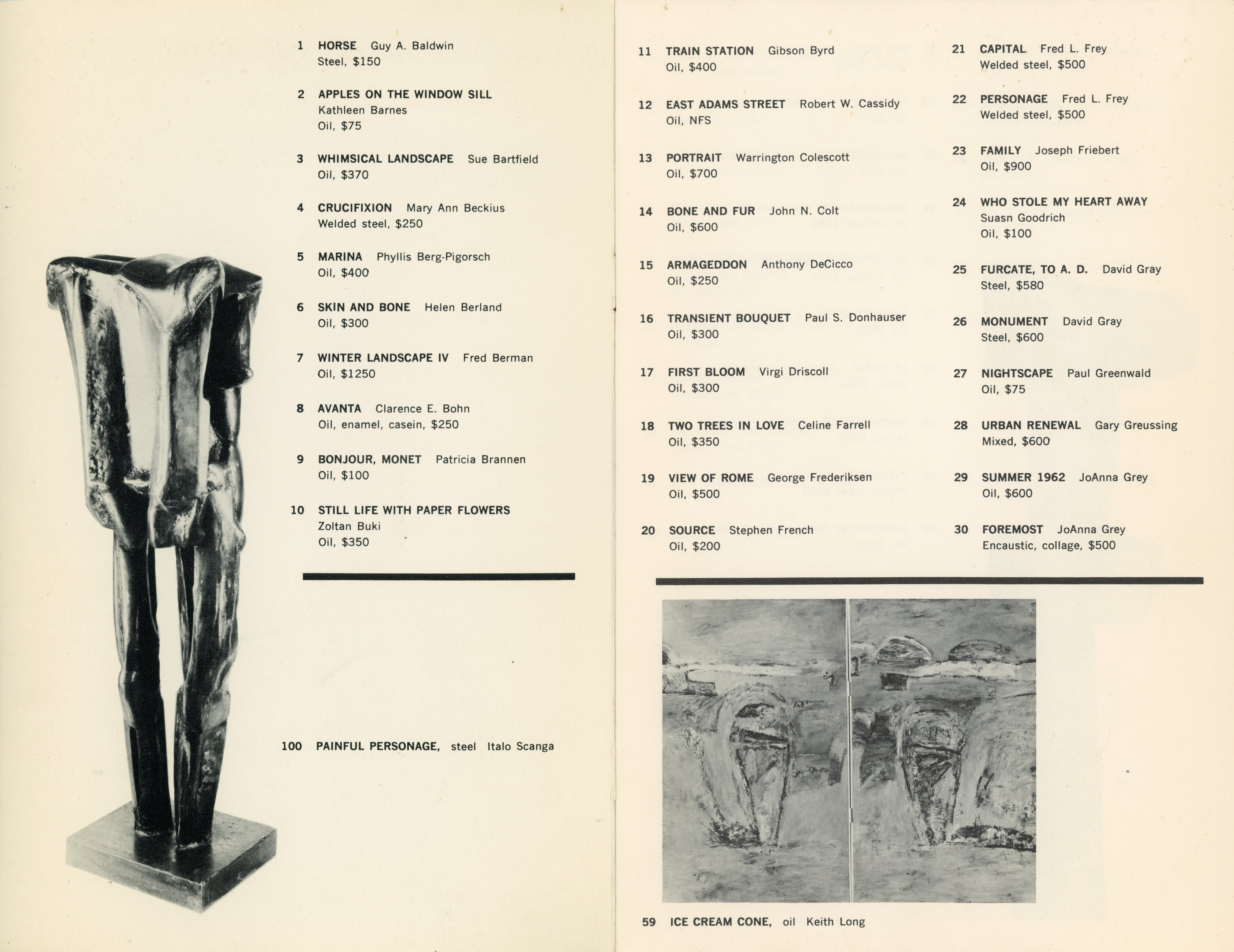 1 HORSE Guy A. Baldwin
Steel, $150

2 APPLES ON THE WINDOW SILL
Kathleen Barnes
Oil, $75

3 WHIMSICAL LANDSCAPE Sue Bartfield
Oil, $370

4 CRUCIFIXION Mary Ann Beckius
Welded steel, $250

5 MARINA Phyllis Berg-Pigorsch
Oil, $400

6 SKIN AND BONE Helen Berland
Oil, $300

7 WINTER LANDSCAPE IV Fred Berman
Oil, $1250

8 AVANTA Clarence E. Bohn
Oil, enamel, casein, $250

9 BONJOUR, MONET Patricia Brannen
Oil, $100

10 STILL LIFE WITH PAPER FLOWERS
Zoltan Buki
Oil, $350

100 PAINFUL PERSONAGE, steel Italo Scanga

11 TRAIN STATION Gibson Byrd
Oil, $400

12 EAST ADAMS STREET Robert W. Cassidy
Oil, NFS

13 PORTRAIT Warrington Colescott
Oil, $700

14 BONE AND FUR John N. Colt
Oil, $600

15 ARMAGEDDON Anthony DeCicco
Oil, $250

16 TRANSIENT BOUQUET Paul S. Donhauser
Oil, $300

17 FIRST BLOOM Virgi Driscoll
Oil, $300

18 TWO TREES IN LOVE Celine Farrell
Oil, $350

19 VIEW OF ROME George Frederiksen
Oil, $500

20 SOURCE Stephen French
Oil, $200

21 CAPITAL Fred L. Frey
Welded steel, $500

22 PERSONAGE Fred L. Frey
Welded steel, $500

23 FAMILY Joseph Friebert
Oil, $900

24 WHO STOLE MY HEART AWAY
Suasn Goodrich
Oil, $100

25 FURCATE, TO A. D. David Gray
Steel, $580

26 MONUMENT David Gray
Steel, $600

27 NIGHTSCAPE Paul Greenwald
Oil, $75

28 URBAN RENEWAL Gary Greussing
Mixed, $600

29 SUMMER 1962 JoAnna Grey
Oil, $600

30 FOREMOST JoAnna Grey
Encaustic, collage, $500

59 ICE CREAM CONE, oil Keith Long